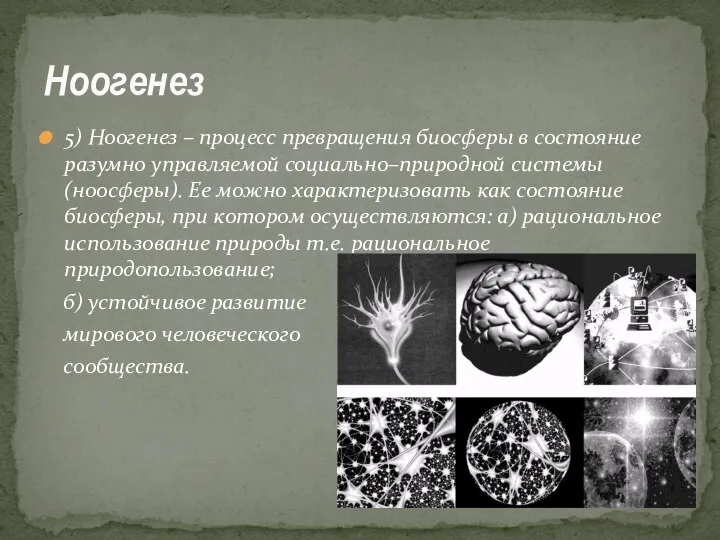 Ноогенез

5) Ноогенез – процесс превращения биосферы в состояние разумно управляемой социально–природной системы (ноосферы). Ее можно характеризовать как состояние биосферы, при котором осуществляются: а) рациональное использование природы т.е. рациональное природопользование;

б) устойчивое развитие мирового человеческого сообщества.